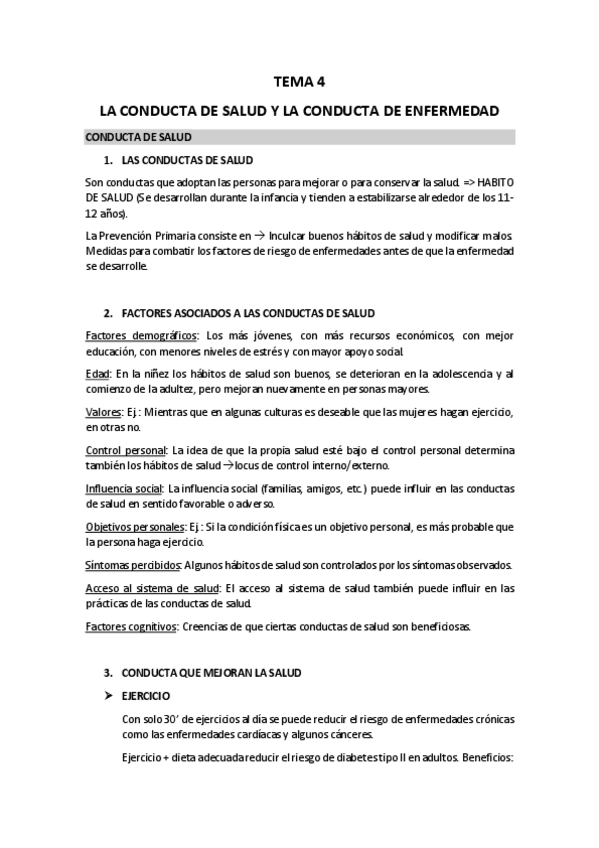 TEMA 4

LA CONDUCTA DE SALUD Y LA CONDUCTA DE ENFERMEDAD

CONDUCTA DE SALUD

1. LAS CONDUCTAS DE SALUD

Son conductas que adoptan las personas para mejorar o para conservar la salud. => HABITO DE SALUD (Se desarrollan durante la infancia y tienden a estabilizarse alrededor de los 11-12 años).

La Prevención Primaria consiste en → Inculcar buenos hábitos de salud y modificar malos. Medidas para combatir los factores de riesgo de enfermedades antes de que la enfermedad se desarrolle.

2. FACTORES ASOCIADOS A LAS CONDUCTAS DE SALUD

Factores demográficos: Los más jóvenes, con más recursos económicos, con mejor educación, con menores niveles de estrés y con mayor apoyo social.

Edad: En la niñez los hábitos de salud son buenos, se deterioran en la adolescencia y al comienzo de la adultez, pero mejoran nuevamente en personas mayores.

Valores: Ej.: Mientras que en algunas culturas es deseable que las mujeres hagan ejercicio, en otras no.

Control personal: La idea de que la propia salud esté bajo el control personal determina también los hábitos de salud →locus de control interno/externo.

Influencia social: La influencia social (familias, amigos, etc.) puede influir en las conductas de salud en sentido favorable o adverso.

Objetivos personales: Ej.: Si la condición física es un objetivo personal, es más probable que la persona haga ejercicio.

Síntomas percibidos: Algunos hábitos de salud son controlados por los síntomas observados.

Acceso al sistema de salud: El acceso al sistema de salud también puede influir en las prácticas de las conductas de salud.

Factores cognitivos: Creencias de que ciertas conductas de salud son beneficiosas.

3. CONDUCTA QUE MEJORAN LA SALUD

➤ EJERCICIO

Con solo 30' de ejercicios al día se puede reducir el riesgo de enfermedades crónicas como las enfermedades cardíacas y algunos cánceres.

Ejercicio + dieta adecuada reducir el riesgo de diabetes tipo II en adultos. Beneficios: